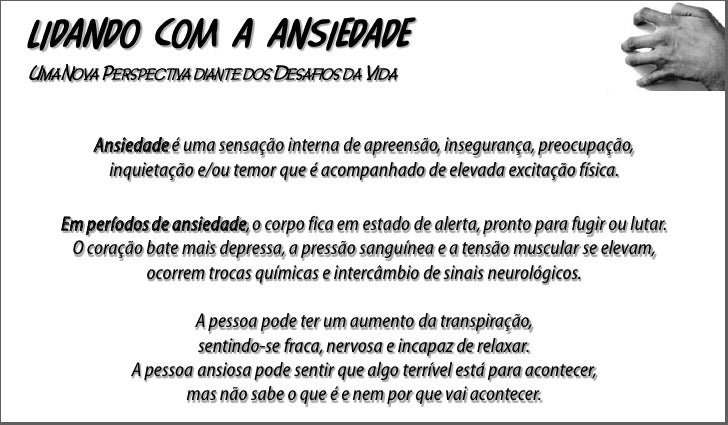 LIDANDO COM A ANSIEDADE

UMA NOVA PERSPECTIVA DIANTE DOS DESAFIOS DA VIDA

Ansiedade é uma sensação interna de apreensão, insegurança, preocupação, inquietação e/ou temor que é acompanhado de elevada excitação física.

Em períodos de ansiedade, o corpo fica em estado de alerta, pronto para fugir ou lutar. O coração bate mais depressa, a pressão sanguínea e a tensão muscular se elevam, ocorrem trocas químicas e intercâmbio de sinais neurológicos.

A pessoa pode ter um aumento da transpiração,
sentindo-se fraca, nervosa e incapaz de relaxar.
A pessoa ansiosa pode sentir que algo terrível está para acontecer,
mas não sabe o que é e nem por que vai acontecer.